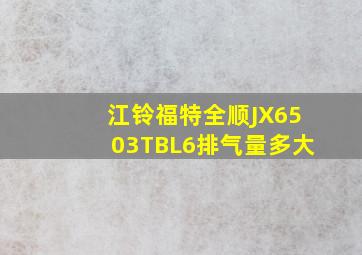 江铃福特全顺JX6503TBL6排气量多大